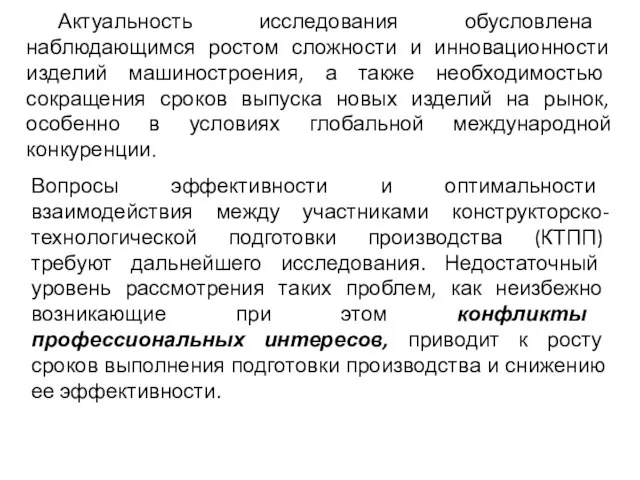 Актуальность исследования обусловлена наблюдающимся ростом сложности и инновационности изделий машиностроения, а также необходимостью сокращения сроков выпуска новых изделий на рынок, особенно в условиях глобальной международной конкуренции.

Вопросы эффективности и оптимальности взаимодействия между участниками конструкторско-технологической подготовки производства (КТПП) требуют дальнейшего исследования. Недостаточный уровень рассмотрения таких проблем, как неизбежно возникающие при этом конфликты профессиональных интересов, приводит к росту сроков выполнения подготовки производства и снижению ее эффективности.